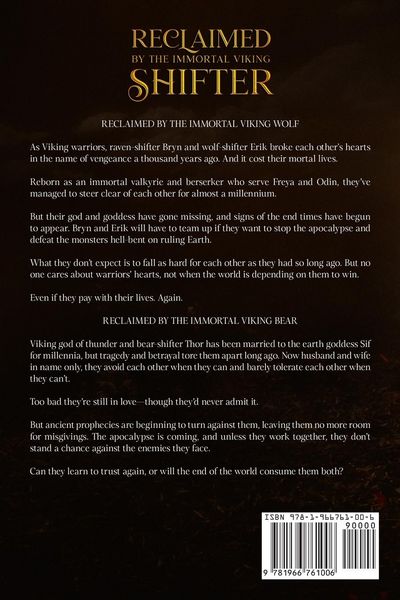 RECLAIMED
BY THE IMMORTAL VIKING
SHIFTER

RECLAIMED BY THE IMMORTAL VIKING WOLF

As Viking warriors, raven-shifter Bryn and wolf-shifter Erik broke each other's hearts in the name of vengeance a thousand years ago. And it cost their mortal lives.

Reborn as an immortal valkyrie and berserker who serve Freya and Odin, they've managed to steer clear of each other for almost a millennium.

But their god and goddess have gone missing, and signs of the end times have begun to appear. Bryn and Erik will have to team up if they want to stop the apocalypse and defeat the monsters hell-bent on ruling Earth.

What they don't expect is to fall as hard for each other as they had so long ago. But no one cares about warriors' hearts, not when the world is depending on them to win.

Even if they pay with their lives. Again.

RECLAIMED BY THE IMMORTAL VIKING BEAR

Viking god of thunder and bear-shifter Thor has been married to the earth goddess Sif for millennia, but tragedy and betrayal tore them apart long ago. Now husband and wife in name only, they avoid each other when they can and barely tolerate each other when they can't.

Too bad they're still in love—though they'd never admit it.

But ancient prophecies are beginning to turn against them, leaving them no more room for misgivings. The apocalypse is coming, and unless they work together, they don't stand a chance against the enemies they face.

Can they learn to trust again, or will the end of the world consume them both?

ISBN 978-1-966761-00-6
90000
9 781966 761006